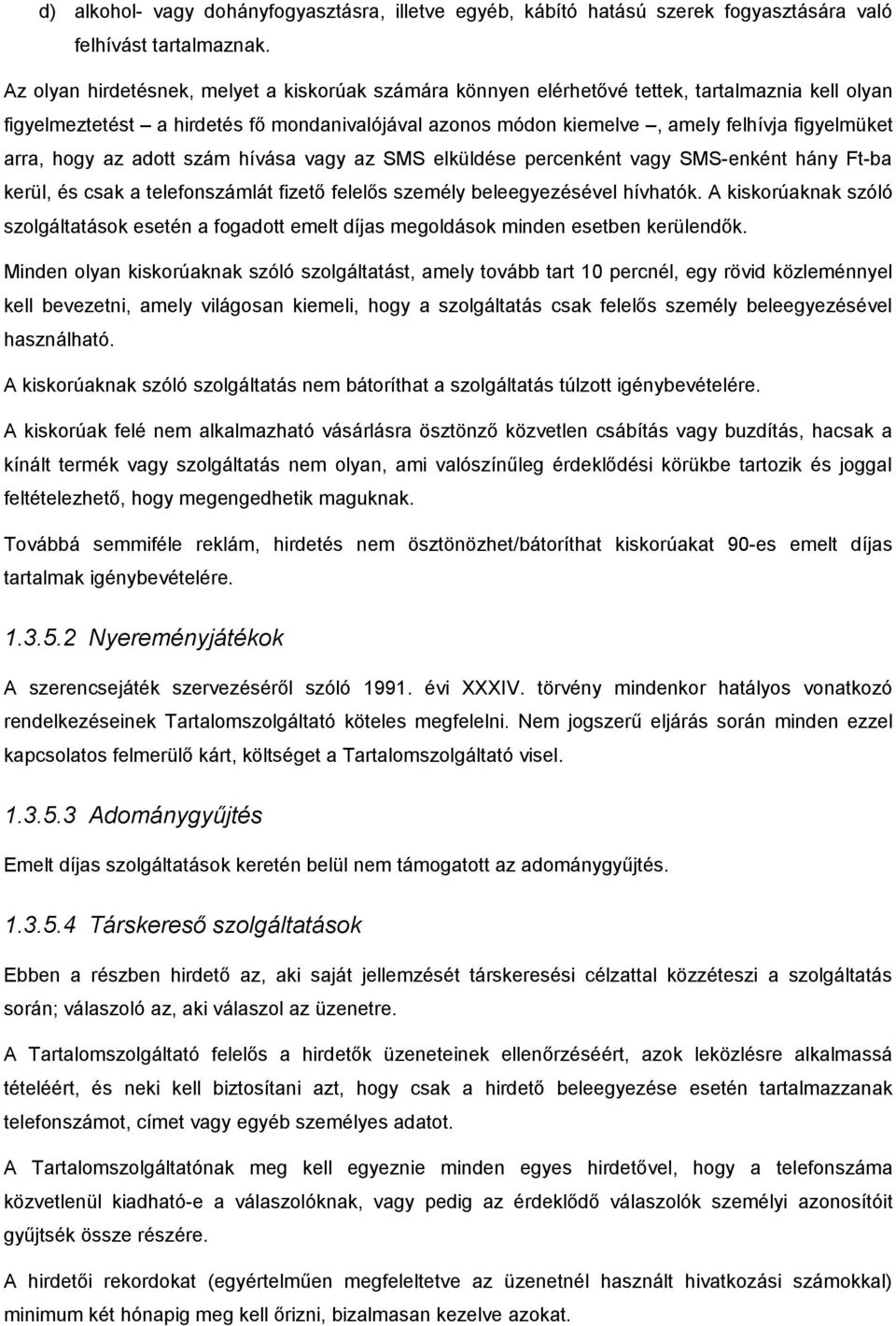 d) alkohol- vagy dohányfogyasztásra, illetve egyéb, kábító hatású szerek fogyasztására való felhívást tartalmaznak.

Az olyan hirdetésnek, melyet a kiskorúak számára könnyen elérhetővé tettek, tartalmaznia kell olyan figyelmeztetést – a hirdetés fő mondanivalójával azonos módon kiemelve –, amely felhívja figyelmüket arra, hogy az adott szám hívása vagy az SMS elküldése percenként vagy SMS-enként hány Ft-ba kerül, és csak a telefonszámlát fizető felelős személy beleegyezésével hívhatók. A kiskorúaknak szóló szolgáltatások esetén a fogadott emelt díjas megoldások minden esetben kerülendők.

Minden olyan kiskorúaknak szóló szolgáltatást, amely tovább tart 10 percnél, egy rövid közleménnyel kell bevezetni, amely világosan kiemeli, hogy a szolgáltatás csak felelős személy beleegyezésével használható.

A kiskorúaknak szóló szolgáltatás nem bátoríthat a szolgáltatás túlzott igénybevételére.

A kiskorúak felé nem alkalmazható vásárlásra ösztönző közvetlen csábítás vagy buzdítás, hacsak a kínált termék vagy szolgáltatás nem olyan, ami valószínűleg érdeklődési körükbe tartozik és joggal feltételezhető, hogy megengedhetik maguknak.

Továbbá semmiféle reklám, hirdetés nem ösztönözhet/bátoríthat kiskorúakat 90-es emelt díjas tartalmak igénybevételére.

1.3.5.2 Nyereményjátékok

A szerencsejáték szervezéséről szóló 1991. évi XXXIV. törvény mindenkor hatályos vonatkozó rendelkezéseinek Tartalomszolgáltató köteles megfelelni. Nem jogszerű eljárás során minden ezzel kapcsolatos felmerülő kárt, költséget a Tartalomszolgáltató visel.

1.3.5.3 Adománygyűjtés

Emelt díjas szolgáltatások keretén belül nem támogatott az adománygyűjtés.

1.3.5.4 Társkereső szolgáltatások

Ebben a részben hirdető az, aki saját jellemzését társkeresési célzattal közzéteszi a szolgáltatás során; válaszoló az, aki válaszol az üzenetre.

A Tartalomszolgáltató felelős a hirdetők üzeneteinek ellenőrzéséért, azok leközlésre alkalmassá tételéért, és neki kell biztosítani azt, hogy csak a hirdető beleegyezése esetén tartalmazzanak telefonszámot, címet vagy egyéb személyes adatot.

A Tartalomszolgáltatónak meg kell egyeznie minden egyes hirdetővel, hogy a telefonszáma közvetlenül kiadható-e a válaszolóknak, vagy pedig az érdeklődő válaszolók személyi azonosítóit gyűjtsék össze részére.

A hirdetői rekordokat (egyértelműen megfeleltetve az üzenetnél használt hivatkozási számokkal) minimum két hónapig meg kell őrizni, bizalmasan kezelve azokat.